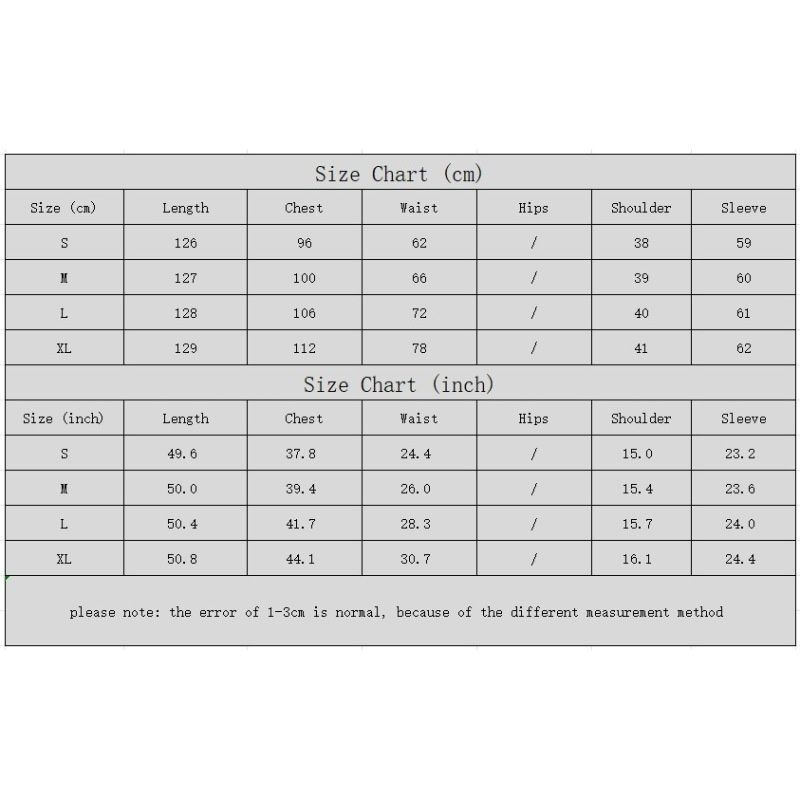 Size Chart (cm)

| Size (cm) | Length | Chest | Waist | Hips | Shoulder | Sleeve |
|---|---|---|---|---|---|---|
| S | 126 | 96 | 62 | / | 38 | 59 |
| M | 127 | 100 | 66 | / | 39 | 60 |
| L | 128 | 106 | 72 | / | 40 | 61 |
| XL | 129 | 112 | 78 | / | 41 | 62 |

Size Chart (inch)

| Size (inch) | Length | Chest | Waist | Hips | Shoulder | Sleeve |
|---|---|---|---|---|---|---|
| S | 49.6 | 37.8 | 24.4 | / | 15.0 | 23.2 |
| M | 50.0 | 39.4 | 26.0 | / | 15.4 | 23.6 |
| L | 50.4 | 41.7 | 28.3 | / | 15.7 | 24.0 |
| XL | 50.8 | 44.1 | 30.7 | / | 16.1 | 24.4 |

please note: the error of 1-3cm is normal, because of the different measurement method